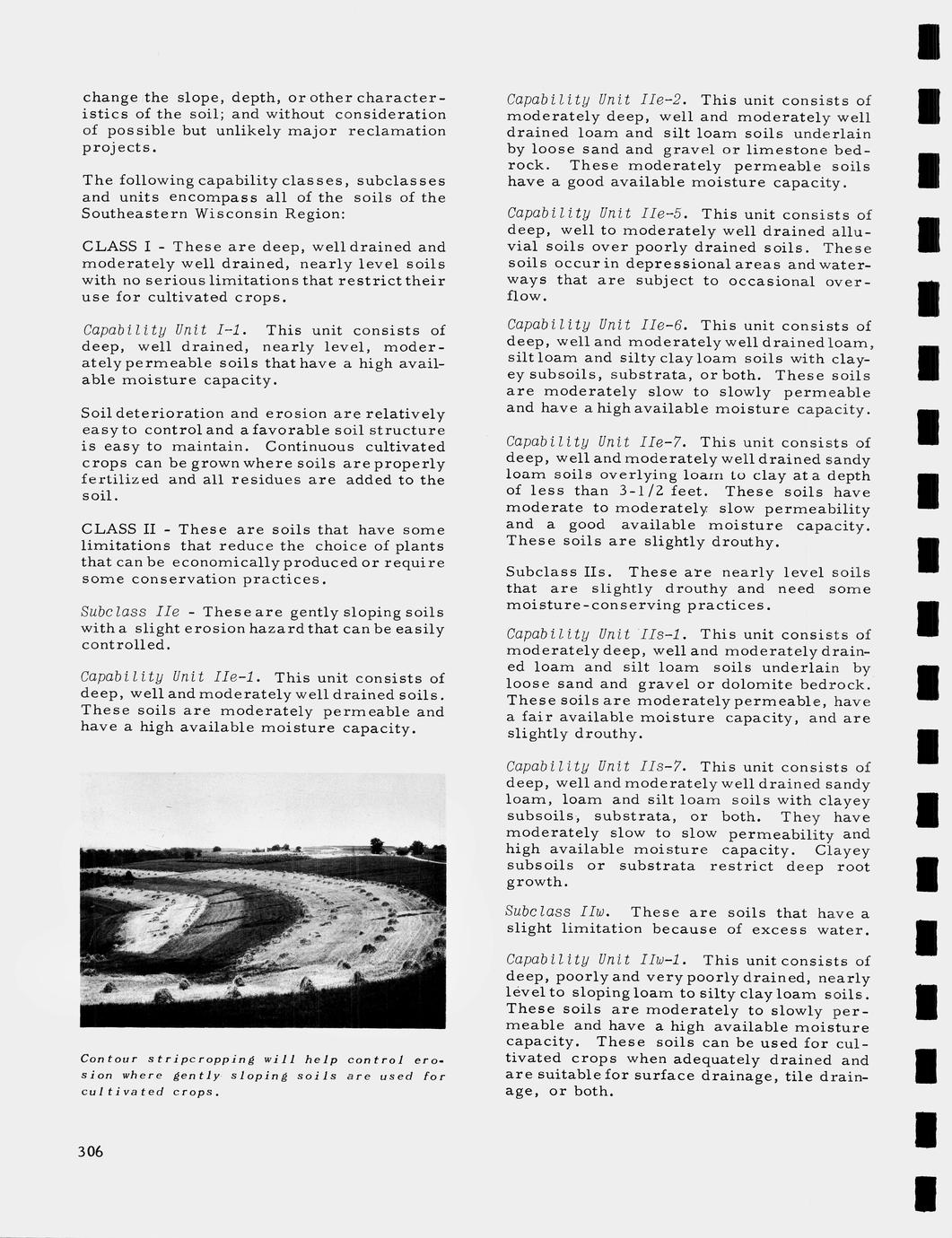 change the slope, depth, or other characteristics of the soil; and without consideration of possible but unlikely major reclamation projects.

The following capability classes, subclasses and units encompass all of the soils of the Southeastern Wisconsin Region:

CLASS I - These are deep, well drained and moderately well drained, nearly level soils with no serious limitations that restrict their use for cultivated crops.

Capability Unit I-1. This unit consists of deep, well drained, nearly level, moderately permeable soils that have a high available moisture capacity.

Soil deterioration and erosion are relatively easy to control and a favorable soil structure is easy to maintain. Continuous cultivated crops can be grown where soils are properly fertilized and all residues are added to the soil.

CLASS II - These are soils that have some limitations that reduce the choice of plants that can be economically produced or require some conservation practices.

Subclass IIe - These are gently sloping soils with a slight erosion hazard that can be easily controlled.

Capability Unit IIe-1. This unit consists of deep, well and moderately well drained soils. These soils are moderately permeable and have a high available moisture capacity.

Contour stripcropping will help control erosion where gently sloping soils are used for cultivated crops.

306

Capability Unit IIe-2. This unit consists of moderately deep, well and moderately well drained loam and silt loam soils underlain by loose sand and gravel or limestone bedrock. These moderately permeable soils have a good available moisture capacity.

Capability Unit IIe-5. This unit consists of deep, well to moderately well drained alluvial soils over poorly drained soils. These soils occur in depressional areas and waterways that are subject to occasional overflow.

Capability Unit IIe-6. This unit consists of deep, well and moderately well drained loam, silt loam and silty clay loam soils with clayey subsoils, substrata, or both. These soils are moderately slow to slowly permeable and have a high available moisture capacity.

Capability Unit IIe-7. This unit consists of deep, well and moderately well drained sandy loam soils overlying loam to clay at a depth of less than 3-1/2 feet. These soils have moderate to moderately slow permeability and a good available moisture capacity. These soils are slightly drouthy.

Subclass IIs. These are nearly level soils that are slightly drouthy and need some moisture-conserving practices.

Capability Unit IIs-1. This unit consists of moderately deep, well and moderately drained loam and silt loam soils underlain by loose sand and gravel or dolomite bedrock. These soils are moderately permeable, have a fair available moisture capacity, and are slightly drouthy.

Capability Unit IIs-7. This unit consists of deep, well and moderately well drained sandy loam, loam and silt loam soils with clayey subsoils, substrata, or both. They have moderately slow to slow permeability and high available moisture capacity. Clayey subsoils or substrata restrict deep root growth.

Subclass IIw. These are soils that have a slight limitation because of excess water.

Capability Unit IIw-1. This unit consists of deep, poorly and very poorly drained, nearly level to sloping loam to silty clay loam soils. These soils are moderately to slowly permeable and have a high available moisture capacity. These soils can be used for cultivated crops when adequately drained and are suitable for surface drainage, tile drainage, or both.